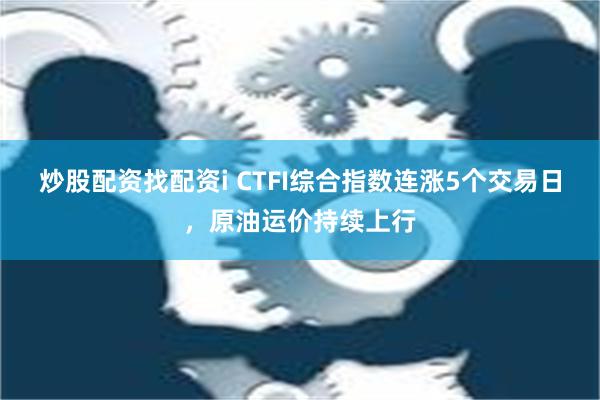 炒股配资找配资i CTFI综合指数连涨5个交易日，原油运价持续上行